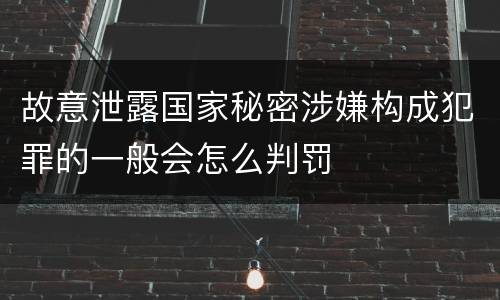 故意泄露国家秘密涉嫌构成犯罪的一般会怎么判罚